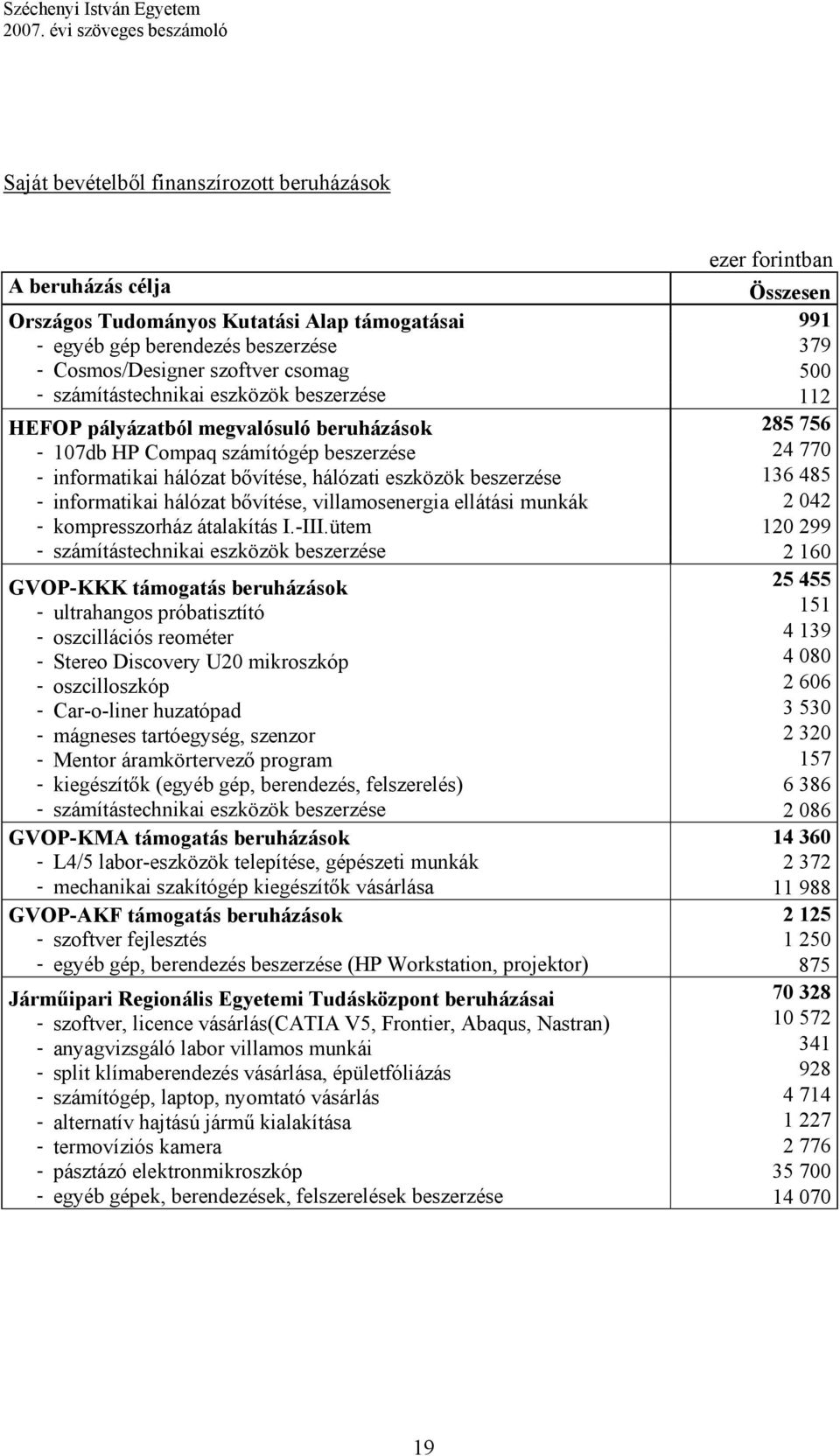 Széchenyi István Egyetem
2007. évi szöveges beszámoló

Saját bevételből finanszírozott beruházások

ezer forintban

| A beruházás célja | Összesen |
|---|---|
| Országos Tudományos Kutatási Alap támogatásai | 991 |
| - egyéb gép berendezés beszerzése | 379 |
| - Cosmos/Designer szoftver csomag | 500 |
| - számítástechnikai eszközök beszerzése | 112 |
| HEFOP pályázatból megvalósuló beruházások | 285 756 |
| - 107db HP Compaq számítógép beszerzése | 24 770 |
| - informatikai hálózat bővítése, hálózati eszközök beszerzése | 136 485 |
| - informatikai hálózat bővítése, villamosenergia ellátási munkák | 2 042 |
| - kompresszorház átalakítás I.-III.ütem | 120 299 |
| - számítástechnikai eszközök beszerzése | 2 160 |
| GVOP-KKK támogatás beruházások | 25 455 |
| - ultrahangos próbatisztító | 151 |
| - oszcillációs reométer | 4 139 |
| - Stereo Discovery U20 mikroszkóp | 4 080 |
| - oszcilloszkóp | 2 606 |
| - Car-o-liner huzatópad | 3 530 |
| - mágneses tartóegység, szenzor | 2 320 |
| - Mentor áramkörtervező program | 157 |
| - kiegészítők (egyéb gép, berendezés, felszerelés) | 6 386 |
| - számítástechnikai eszközök beszerzése | 2 086 |
| GVOP-KMA támogatás beruházások | 14 360 |
| - L4/5 labor-eszközök telepítése, gépészeti munkák | 2 372 |
| - mechanikai szakítógép kiegészítők vásárlása | 11 988 |
| GVOP-AKF támogatás beruházások | 2 125 |
| - szoftver fejlesztés | 1 250 |
| - egyéb gép, berendezés beszerzése (HP Workstation, projektor) | 875 |
| Járműipari Regionális Egyetemi Tudásközpont beruházásai | 70 328 |
| - szoftver, licence vásárlás(CATIA V5, Frontier, Abaqus, Nastran) | 10 572 |
| - anyagvizsgáló labor villamos munkái | 341 |
| - split klímaberendezés vásárlása, épületfóliázás | 928 |
| - számítógép, laptop, nyomtató vásárlás | 4 714 |
| - alternatív hajtású jármű kialakítása | 1 227 |
| - termovíziós kamera | 2 776 |
| - pásztázó elektronmikroszkóp | 35 700 |
| - egyéb gépek, berendezések, felszerelések beszerzése | 14 070 |

19